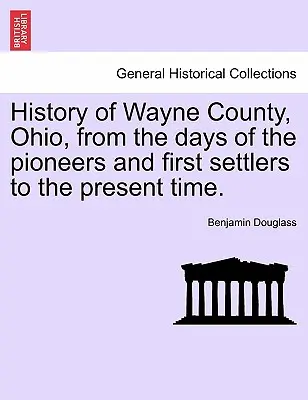 BRITISH LIBRARY

General Historical Collections

History of Wayne County, Ohio, from the days of the pioneers and first settlers to the present time.

Benjamin Douglass